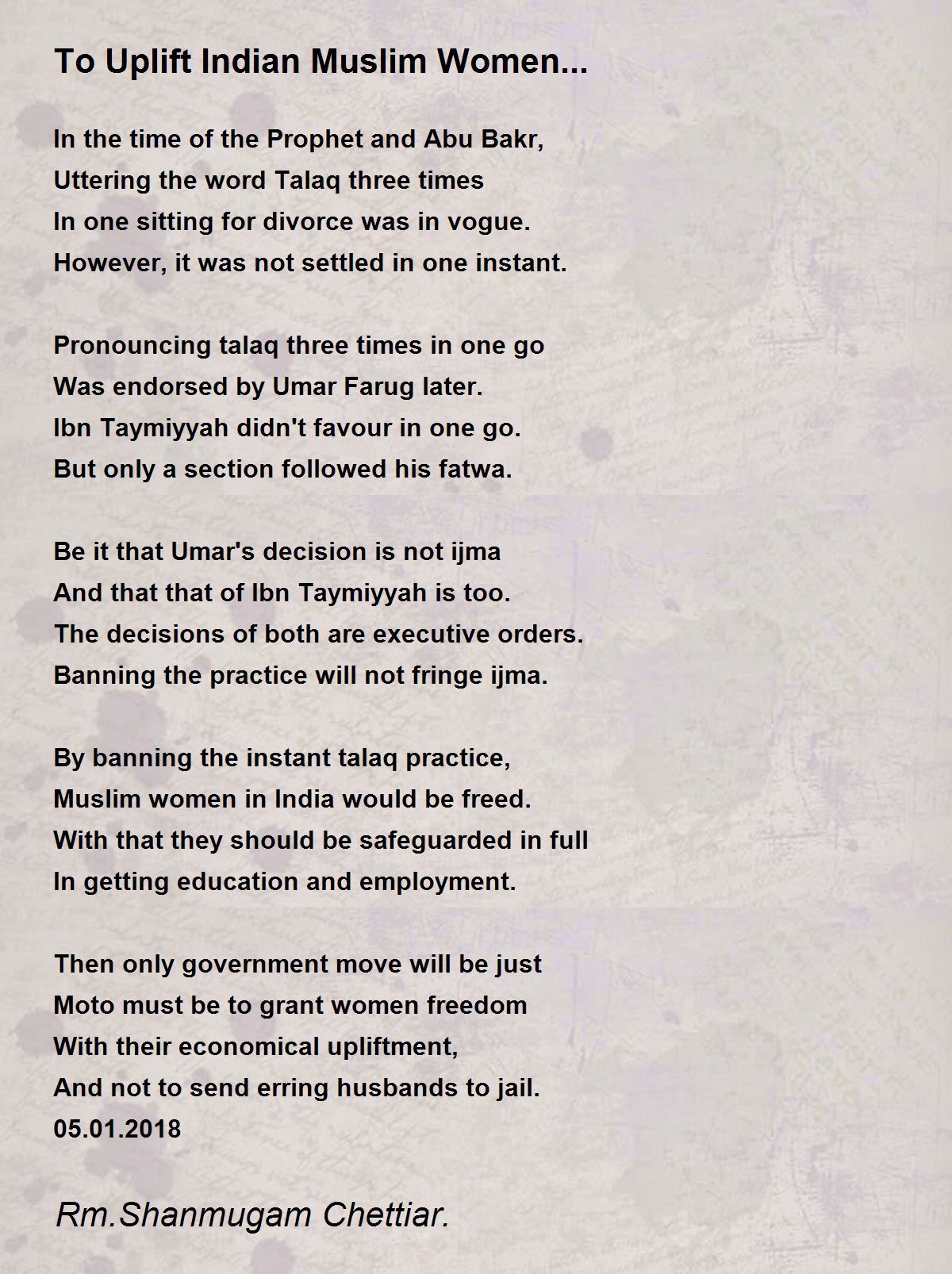 To Uplift Indian Muslim Women...

In the time of the Prophet and Abu Bakr,
Uttering the word Talaq three times
In one sitting for divorce was in vogue.
However, it was not settled in one instant.

Pronouncing talaq three times in one go
Was endorsed by Umar Farug later.
Ibn Taymiyyah didn't favour in one go.
But only a section followed his fatwa.

Be it that Umar's decision is not ijma
And that that of Ibn Taymiyyah is too.
The decisions of both are executive orders.
Banning the practice will not fringe ijma.

By banning the instant talaq practice,
Muslim women in India would be freed.
With that they should be safeguarded in full
In getting education and employment.

Then only government move will be just
Moto must be to grant women freedom
With their economical upliftment,
And not to send erring husbands to jail.
05.01.2018

Rm.Shanmugam Chettiar.